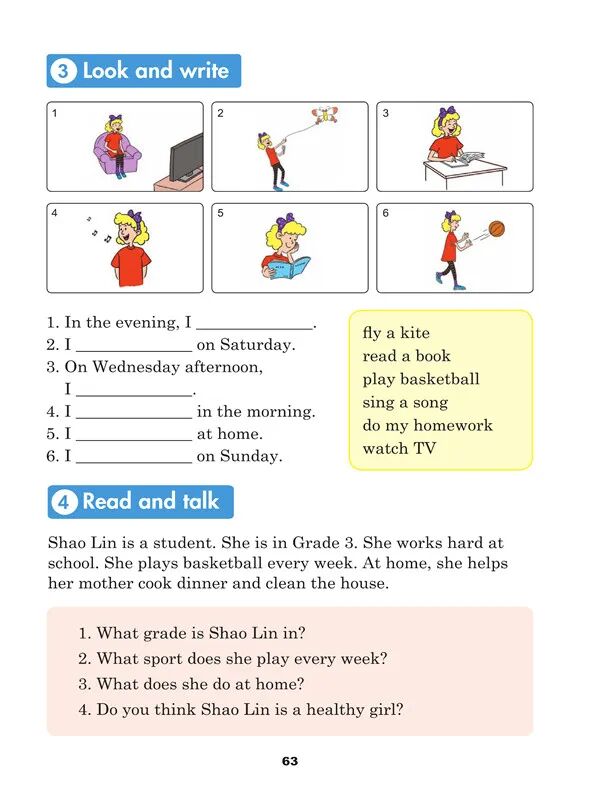 3 Look and write

1

2

3

4

5

6

1. In the evening, I ______________.
2. I ______________ on Saturday.
3. On Wednesday afternoon, I ______________.
4. I ______________ in the morning.
5. I ______________ at home.
6. I ______________ on Sunday.

fly a kite
read a book
play basketball
sing a song
do my homework
watch TV

4 Read and talk

Shao Lin is a student. She is in Grade 3. She works hard at school. She plays basketball every week. At home, she helps her mother cook dinner and clean the house.

1. What grade is Shao Lin in?
2. What sport does she play every week?
3. What does she do at home?
4. Do you think Shao Lin is a healthy girl?

63